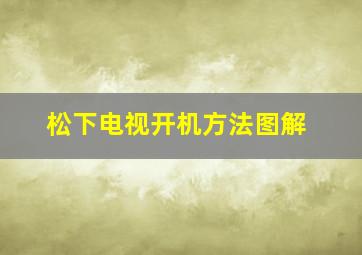 松下电视开机方法图解